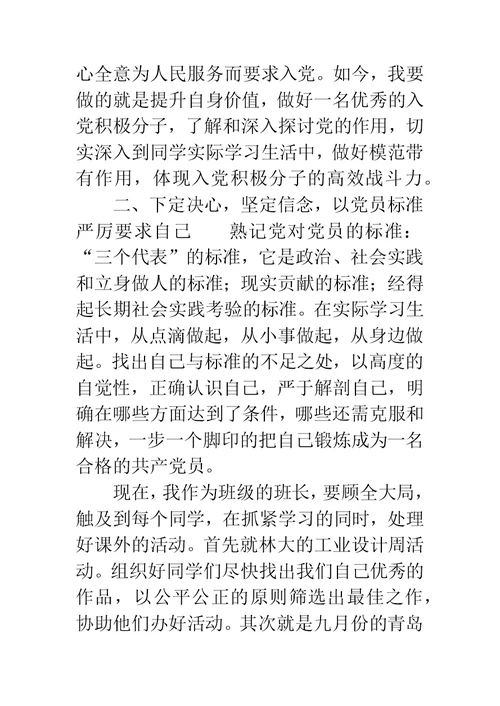 心全意为人民服务而要求入党。如今，我要做的就是提升自身价值，做好一名优秀的入党积极分子，了解和深入探讨党的作用，切实深入到同学实际学习生活中，做好模范带有作用，体现入党积极分子的高效战斗力。

二、下定决心，坚定信念，以党员标准严厉要求自己　　熟记党对党员的标准：“三个代表”的标准，它是政治、社会实践和立身做人的标准；现实贡献的标准；经得起长期社会实践考验的标准。在实际学习生活中，从点滴做起，从小事做起，从身边做起。找出自己与标准的不足之处，以高度的自觉性，正确认识自己，严于解剖自己，明确在哪些方面达到了条件，哪些还需克服和解决，一步一个脚印的把自己锻炼成为一名合格的共产党员。

现在，我作为班级的班长，要顾全大局，触及到每个同学，在抓紧学习的同时，处理好课外的活动。首先就林大的工业设计周活动。组织好同学们尽快找出我们自己优秀的作品，以公平公正的原则筛选出最佳之作，协助他们办好活动。其次就是九月份的青岛